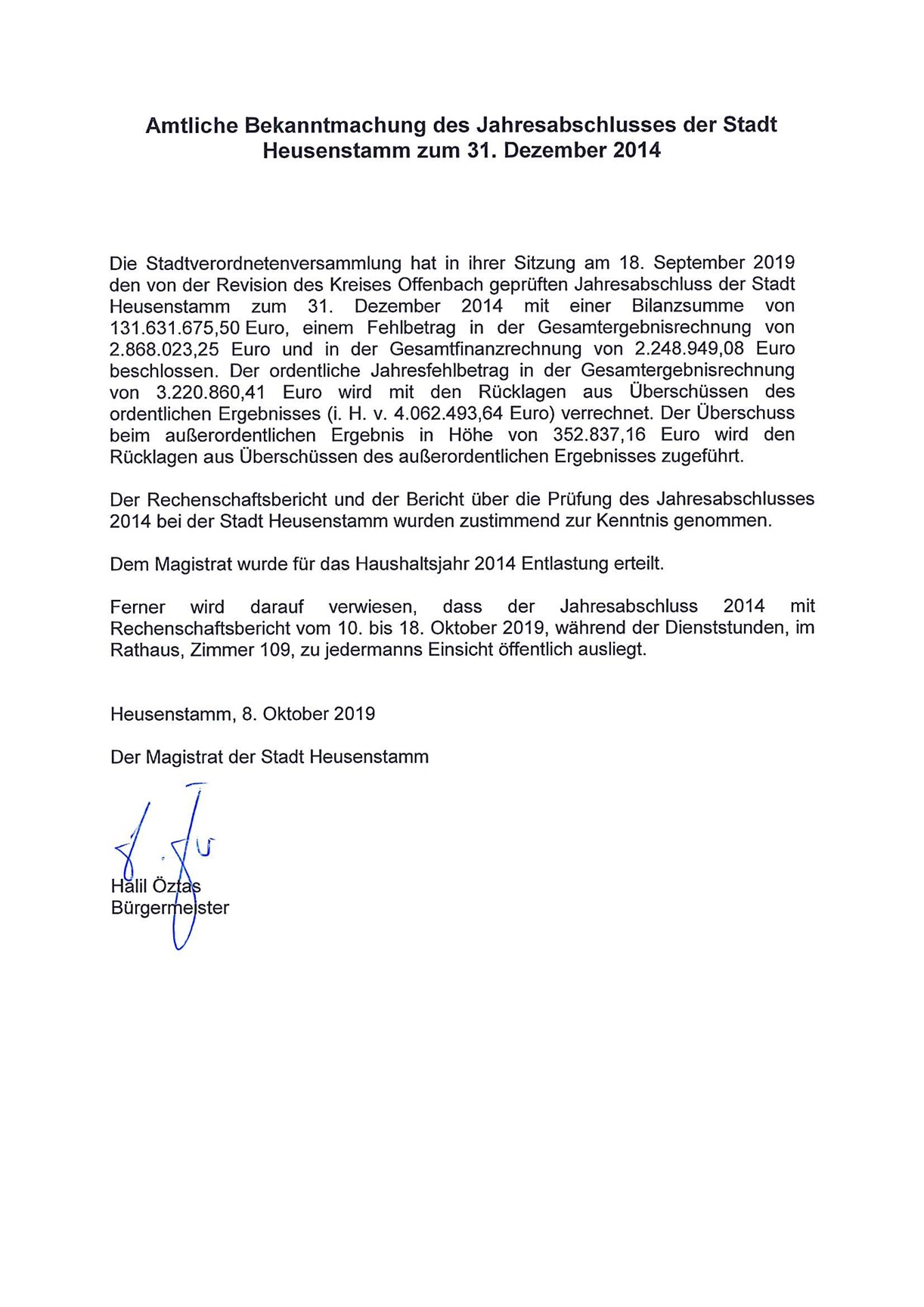 Amtliche Bekanntmachung des Jahresabschlusses der Stadt Heusenstamm zum 31. Dezember 2014

Die Stadtverordnetenversammlung hat in ihrer Sitzung am 18. September 2019 den von der Revision des Kreises Offenbach geprüften Jahresabschluss der Stadt Heusenstamm zum 31. Dezember 2014 mit einer Bilanzsumme von 131.631.675,50 Euro, einem Fehlbetrag in der Gesamtergebnisrechnung von 2.868.023,25 Euro und in der Gesamtfinanzrechnung von 2.248.949,08 Euro beschlossen. Der ordentliche Jahresfehlbetrag in der Gesamtergebnisrechnung von 3.220.860,41 Euro wird mit den Rücklagen aus Überschüssen des ordentlichen Ergebnisses (i. H. v. 4.062.493,64 Euro) verrechnet. Der Überschuss beim außerordentlichen Ergebnis in Höhe von 352.837,16 Euro wird den Rücklagen aus Überschüssen des außerordentlichen Ergebnisses zugeführt.

Der Rechenschaftsbericht und der Bericht über die Prüfung des Jahresabschlusses 2014 bei der Stadt Heusenstamm wurden zustimmend zur Kenntnis genommen.

Dem Magistrat wurde für das Haushaltsjahr 2014 Entlastung erteilt.

Ferner wird darauf verwiesen, dass der Jahresabschluss 2014 mit Rechenschaftsbericht vom 10. bis 18. Oktober 2019, während der Dienststunden, im Rathaus, Zimmer 109, zu jedermanns Einsicht öffentlich ausliegt.

Heusenstamm, 8. Oktober 2019

Der Magistrat der Stadt Heusenstamm

Halil Öztas
Bürgermeister